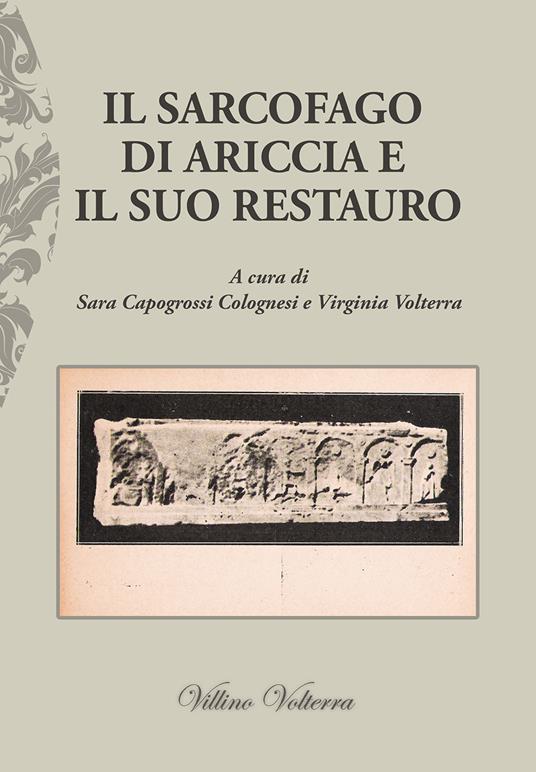 IL SARCOFAGO DI ARICCIA E IL SUO RESTAURO

A cura di
Sara Capogrossi Colognesi e Virginia Volterra

Villino Volterra